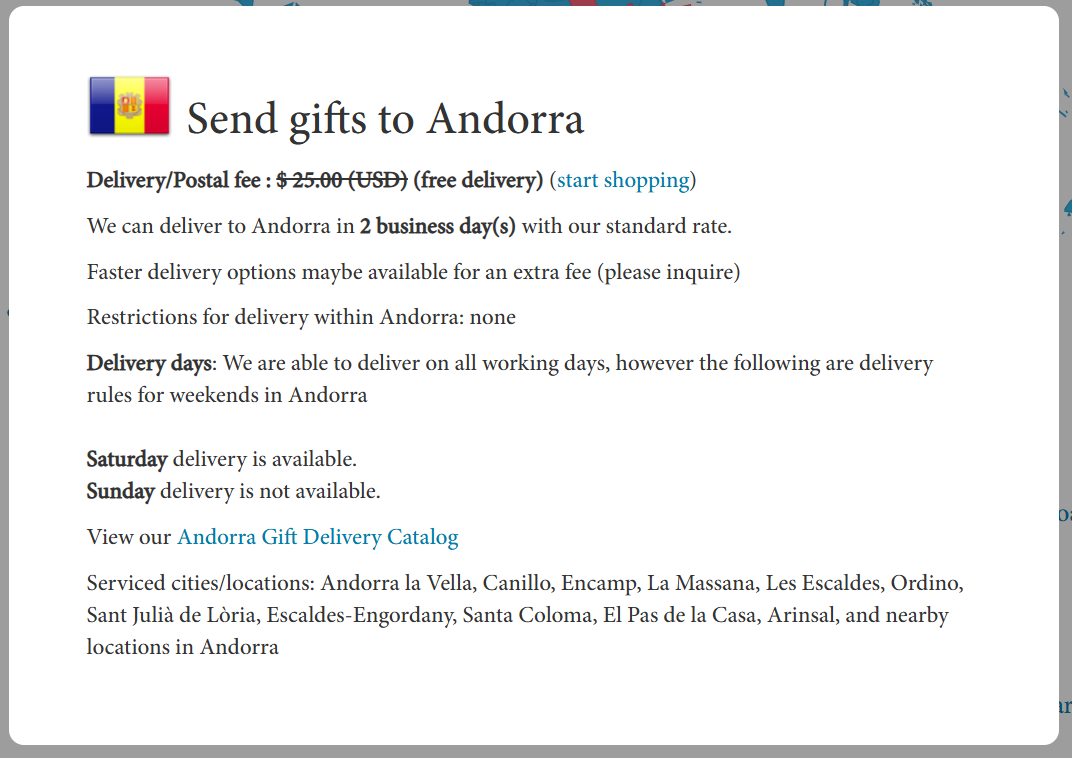 Send gifts to Andorra

Delivery/Postal fee : $ 25.00 (USD) (free delivery) (start shopping)

We can deliver to Andorra in 2 business day(s) with our standard rate.

Faster delivery options maybe available for an extra fee (please inquire)

Restrictions for delivery within Andorra: none

Delivery days: We are able to deliver on all working days, however the following are delivery rules for weekends in Andorra

Saturday delivery is available.
Sunday delivery is not available.

View our Andorra Gift Delivery Catalog

Serviced cities/locations: Andorra la Vella, Canillo, Encamp, La Massana, Les Escaldes, Ordino, Sant Julià de Lòria, Escaldes-Engordany, Santa Coloma, El Pas de la Casa, Arinsal, and nearby locations in Andorra